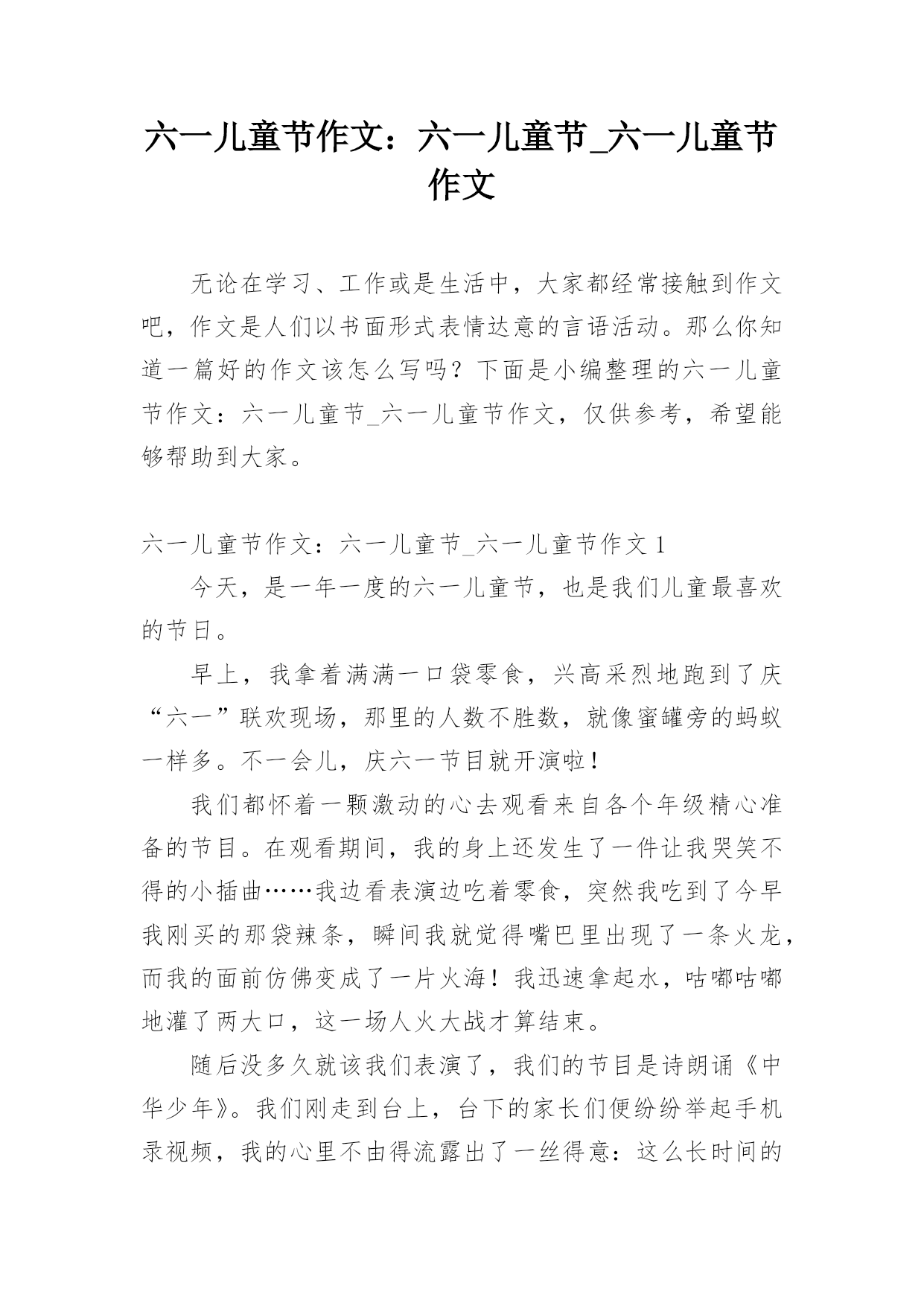 六一儿童节作文：六一儿童节_六一儿童节作文

无论在学习、工作或是生活中，大家都经常接触到作文吧，作文是人们以书面形式表情达意的言语活动。那么你知道一篇好的作文该怎么写吗？下面是小编整理的六一儿童节作文：六一儿童节_六一儿童节作文，仅供参考，希望能够帮助到大家。

六一儿童节作文：六一儿童节_六一儿童节作文 1

今天，是一年一度的六一儿童节，也是我们儿童最喜欢的节日。

早上，我拿着满满一口袋零食，兴高采烈地跑到了庆“六一”联欢现场，那里的人数不胜数，就像蜜罐旁的蚂蚁一样多。不一会儿，庆六一节目就开演啦！

我们都怀着一颗激动的心去观看来自各个年级精心准备的节目。在观看期间，我的身上还发生了一件让我哭笑不得的小插曲……我边看表演边吃着零食，突然我吃到了今早我刚买的那袋辣条，瞬间我就觉得嘴巴里出现了一条火龙，而我的面前仿佛变成了一片火海！我迅速拿起水，咕嘟咕嘟地灌了两大口，这一场人火大战才算结束。

随后没多久就该我们表演了，我们的节目是诗朗诵《中华少年》。我们刚走到台上，台下的家长们便纷纷举起手机录视频，我的心里不由得流露出了一丝得意：这么长时间的